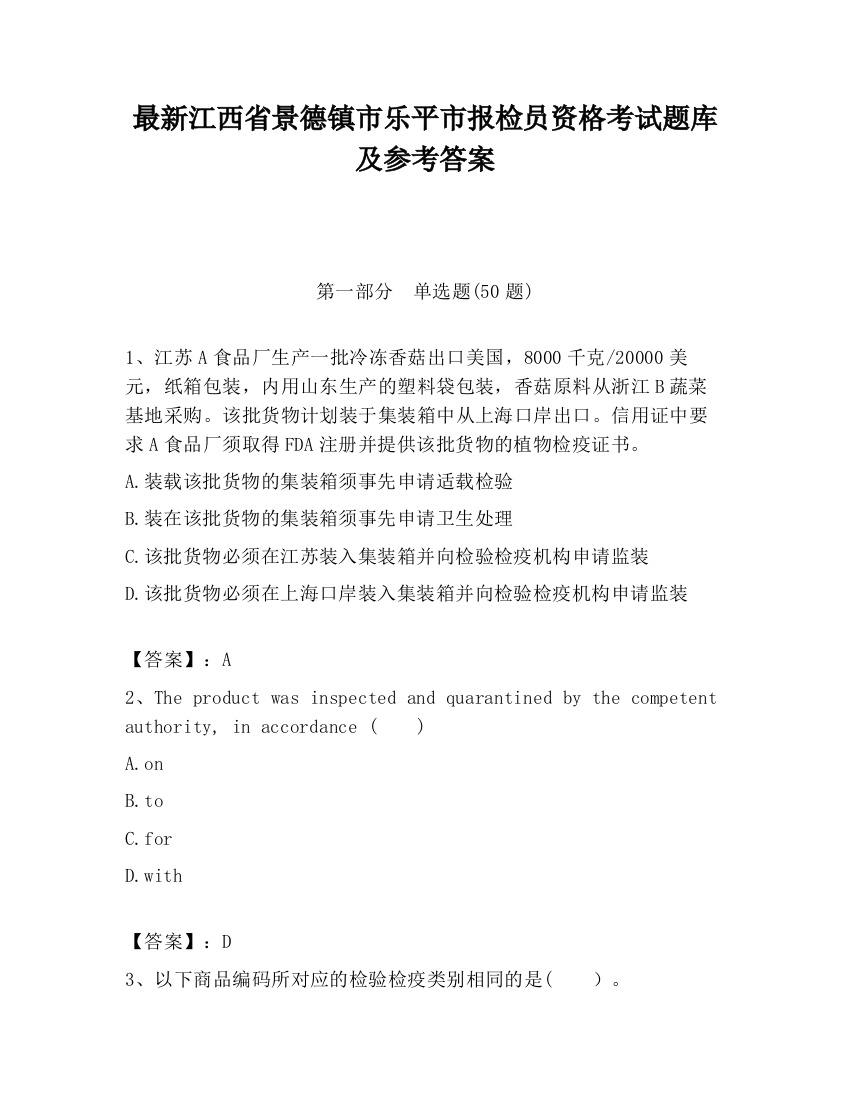 最新江西省景德镇市乐平市报检员资格考试题库及参考答案

第一部分　单选题(50 题)

1、江苏 A 食品厂生产一批冷冻香菇出口美国，8000 千克/20000 美元，纸箱包装，内用山东生产的塑料袋包装，香菇原料从浙江 B 蔬菜基地采购。该批货物计划装于集装箱中从上海口岸出口。信用证中要求 A 食品厂须取得 FDA 注册并提供该批货物的植物检疫证书。

A.装载该批货物的集装箱须事先申请适载检验

B.装在该批货物的集装箱须事先申请卫生处理

C.该批货物必须在江苏装入集装箱并向检验检疫机构申请监装

D.该批货物必须在上海口岸装入集装箱并向检验检疫机构申请监装

【答案】：A

2、The product was inspected and quarantined by the competent authority, in accordance (　　)

A.on

B.to

C.for

D.with

【答案】：D

3、以下商品编码所对应的检验检疫类别相同的是(　　)。